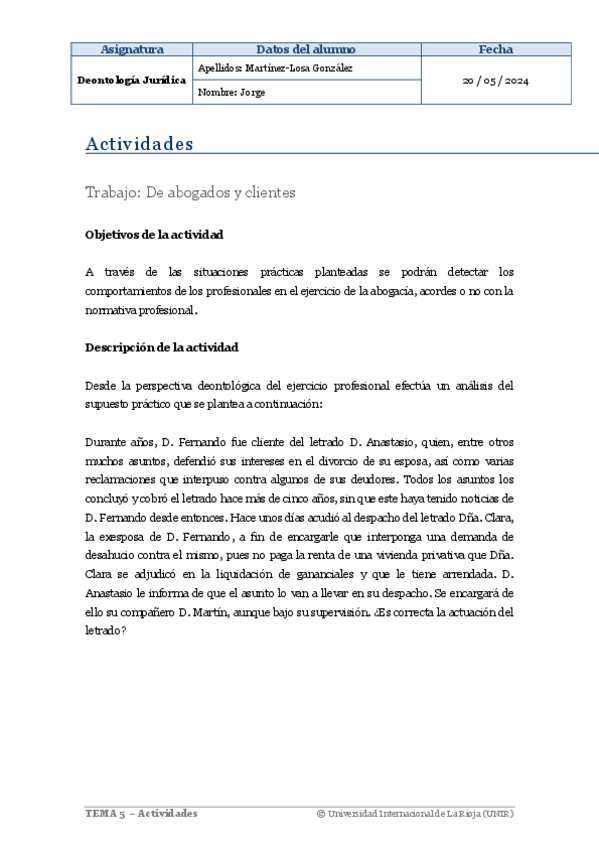 | Asignatura | Datos del alumno | Fecha |
|---|---|---|
| Deontología Jurídica | Apellidos: Martínez-Losa González | 20 / 05 / 2024 |
| | Nombre: Jorge | |

Actividades

Trabajo: De abogados y clientes

Objetivos de la actividad

A través de las situaciones prácticas planteadas se podrán detectar los comportamientos de los profesionales en el ejercicio de la abogacía, acordes o no con la normativa profesional.

Descripción de la actividad

Desde la perspectiva deontológica del ejercicio profesional efectúa un análisis del supuesto práctico que se plantea a continuación:

Durante años, D. Fernando fue cliente del letrado D. Anastasio, quien, entre otros muchos asuntos, defendió sus intereses en el divorcio de su esposa, así como varias reclamaciones que interpuso contra algunos de sus deudores. Todos los asuntos los concluyó y cobró el letrado hace más de cinco años, sin que este haya tenido noticias de D. Fernando desde entonces. Hace unos días acudió al despacho del letrado Dña. Clara, la exesposa de D. Fernando, a fin de encargarle que interponga una demanda de desahucio contra el mismo, pues no paga la renta de una vivienda privativa que Dña. Clara se adjudicó en la liquidación de gananciales y que le tiene arrendada. D. Anastasio le informa de que el asunto lo van a llevar en su despacho. Se encargará de ello su compañero D. Martín, aunque bajo su supervisión. ¿Es correcta la actuación del letrado?

TEMA 5 – Actividades © Universidad Internacional de La Rioja (UNIR)